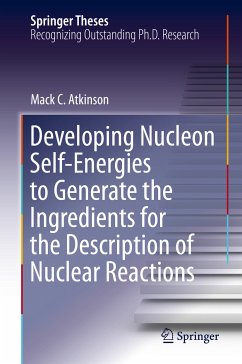 Springer Theses
Recognizing Outstanding Ph.D. Research

Mack C. Atkinson

Developing Nucleon Self-Energies to Generate the Ingredients for the Description of Nuclear Reactions

Springer